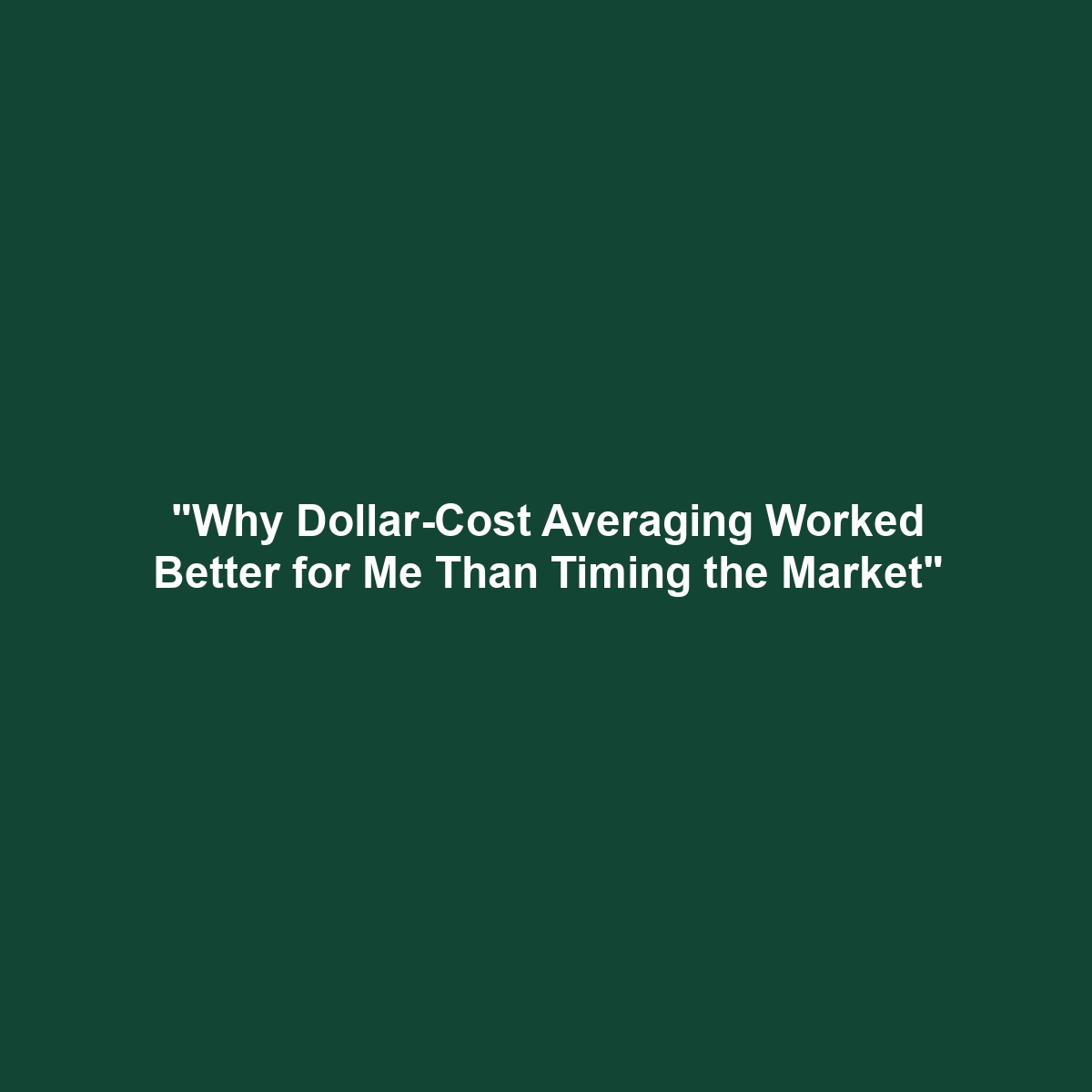 "Why Dollar-Cost Averaging Worked Better for Me Than Timing the Market"